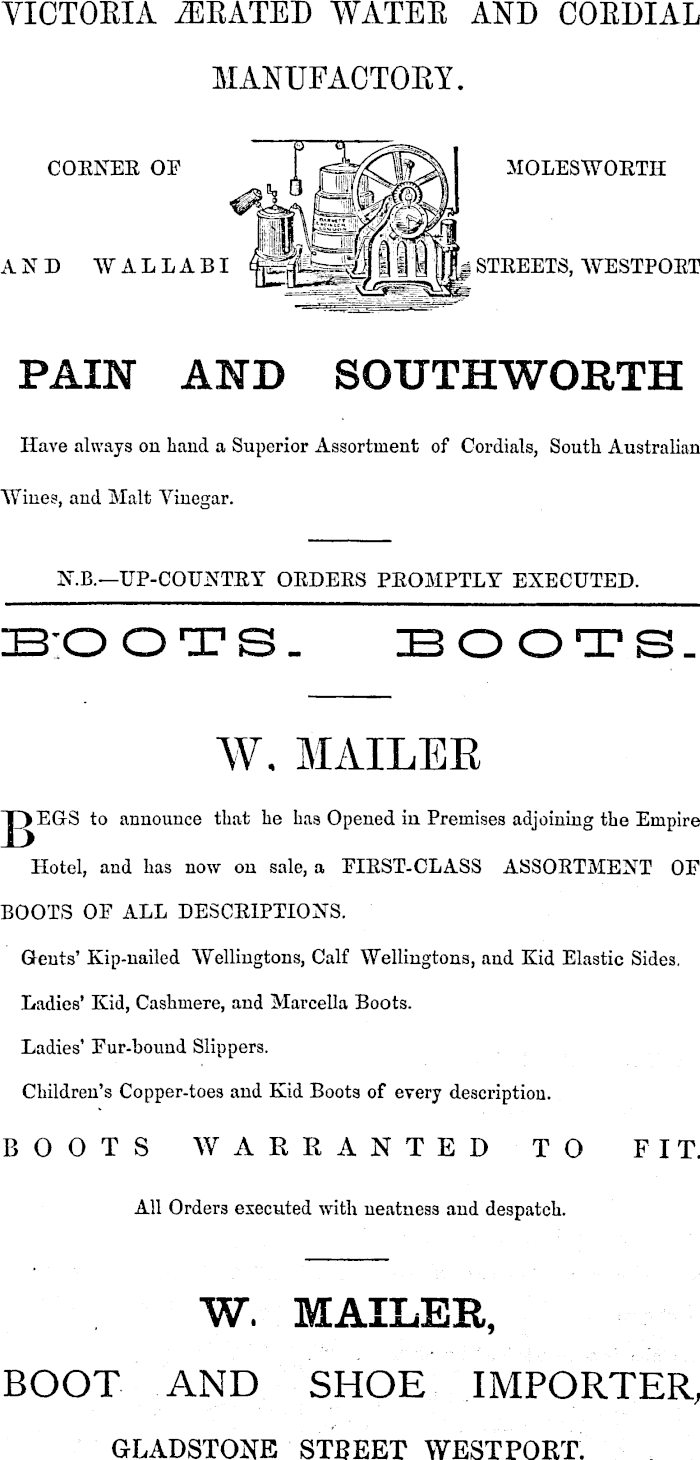 VICTORIA ÆRATED WATER AND CORDIAL MANUFACTORY.

CORNER OF MOLESWORTH AND WALLABI STREETS, WESTPORT

PAIN AND SOUTHWORTH

Have always on hand a Superior Assortment of Cordials, South Australian Wines, and Malt Vinegar.

N.B.—UP-COUNTRY ORDERS PROMPTLY EXECUTED.

BOOTS. BOOTS.

W. MAILER

BEGS to announce that he has Opened in Premises adjoining the Empire Hotel, and has now on sale, a FIRST-CLASS ASSORTMENT OF BOOTS OF ALL DESCRIPTIONS.

Gents' Kip-nailed Wellingtons, Calf Wellingtons, and Kid Elastic Sides.

Ladies' Kid, Cashmere, and Marcella Boots.

Ladies' Fur-bound Slippers.

Children's Copper-toes and Kid Boots of every description.

BOOTS WARRANTED TO FIT.

All Orders executed with neatness and despatch.

W. MAILER,

BOOT AND SHOE IMPORTER,

GLADSTONE STREET WESTPORT.